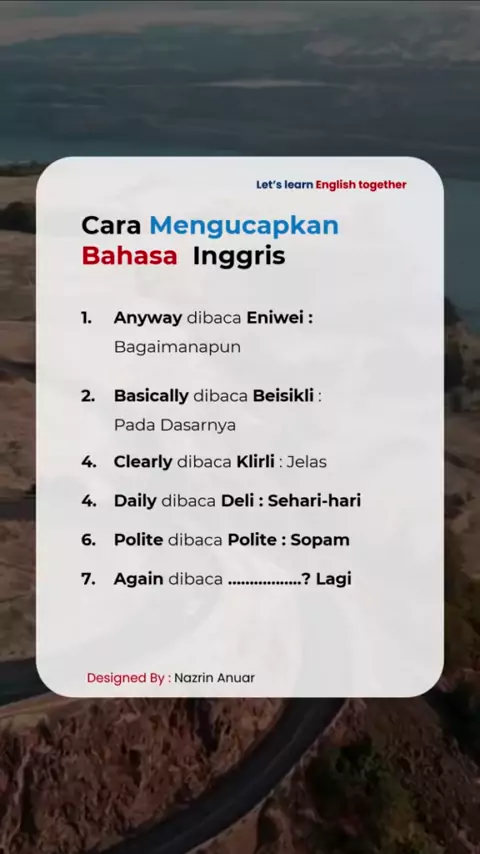 Let's learn English together

Cara Mengucapkan Bahasa Inggris

1. Anyway dibaca Eniwei : Bagaimanapun

2. Basically dibaca Beisikli : Pada Dasarnya

4. Clearly dibaca Klirli : Jelas

4. Daily dibaca Deli : Sehari-hari

6. Polite dibaca Polite : Sopam

7. Again dibaca ____? Lagi

Designed By : Nazrin Anuar